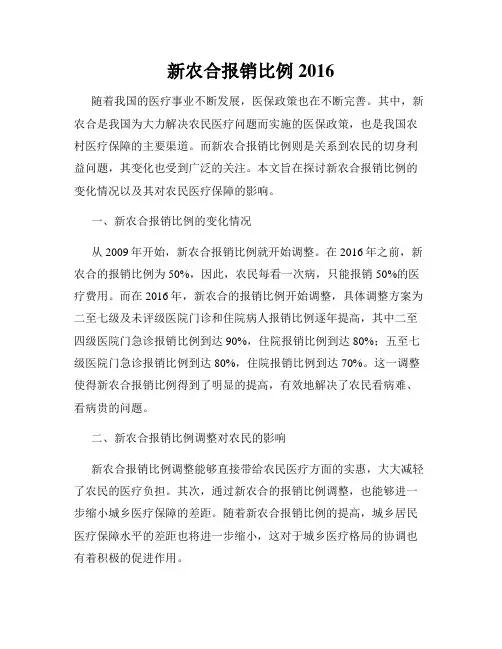 新农合报销比例 2016

随着我国的医疗事业不断发展，医保政策也在不断完善。其中，新农合是我国为大力解决农民医疗问题而实施的医保政策，也是我国农村医疗保障的主要渠道。而新农合报销比例则是关系到农民的切身利益问题，其变化也受到广泛的关注。本文旨在探讨新农合报销比例的变化情况以及其对农民医疗保障的影响。

一、新农合报销比例的变化情况

从 2009 年开始，新农合报销比例就开始调整。在 2016 年之前，新农合的报销比例为 50%，因此，农民每看一次病，只能报销 50%的医疗费用。而在 2016 年，新农合的报销比例开始调整，具体调整方案为二至七级及未评级医院门诊和住院病人报销比例逐年提高，其中二至四级医院门急诊报销比例到达 90%，住院报销比例到达 80%；五至七级医院门急诊报销比例到达 80%，住院报销比例到达 70%。这一调整使得新农合报销比例得到了明显的提高，有效地解决了农民看病难、看病贵的问题。

二、新农合报销比例调整对农民的影响

新农合报销比例调整能够直接带给农民医疗方面的实惠，大大减轻了农民的医疗负担。其次，通过新农合的报销比例调整，也能够进一步缩小城乡医疗保障的差距。随着新农合报销比例的提高，城乡居民医疗保障水平的差距也将进一步缩小，这对于城乡医疗格局的协调也有着积极的促进作用。